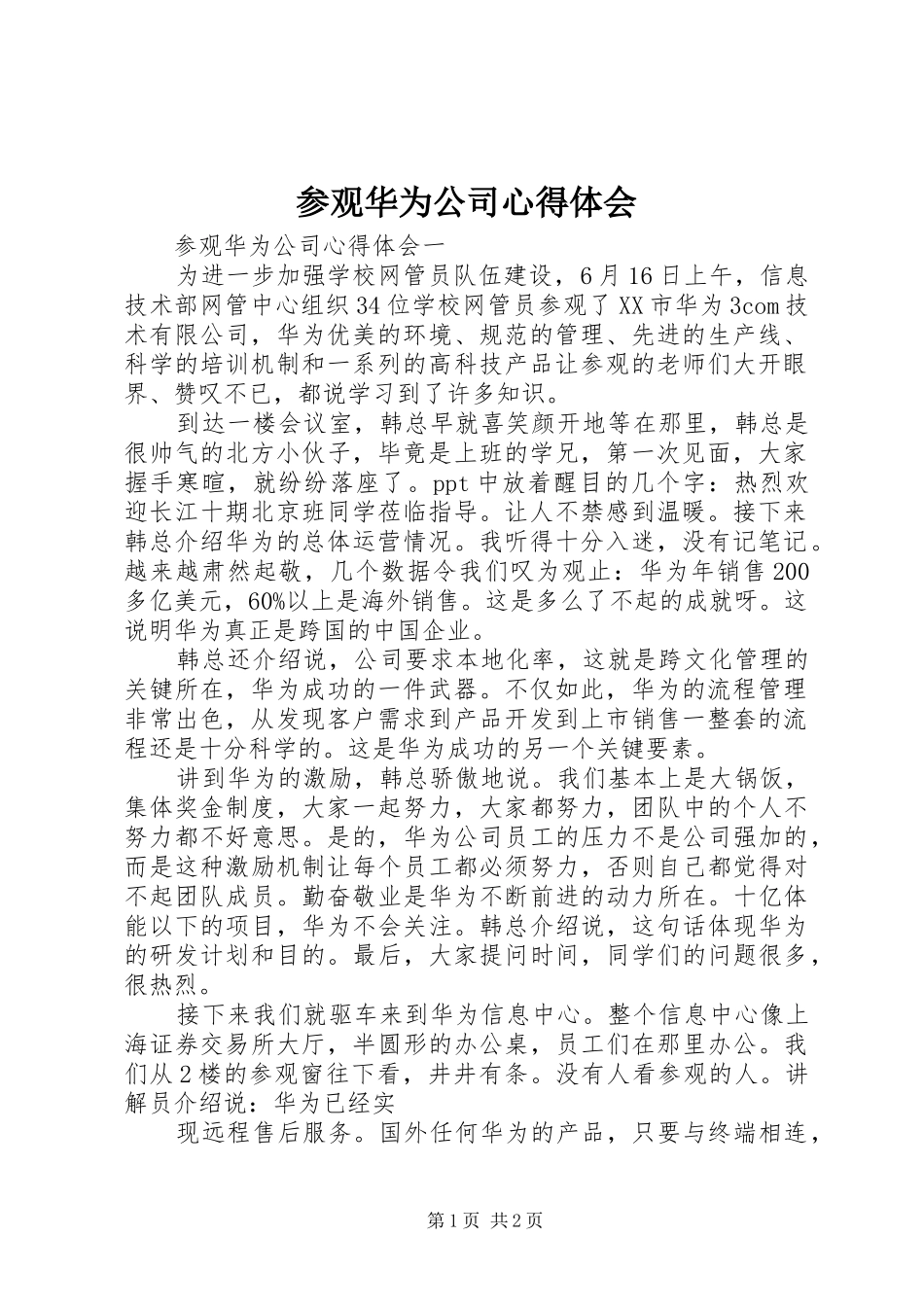 参观华为公司心得体会

参观华为公司心得体会一

为进一步加强学校网管员队伍建设，6月16日上午，信息技术部网管中心组织34位学校网管员参观了XX市华为3com技术有限公司，华为优美的环境、规范的管理、先进的生产线、科学的培训机制和一系列的高科技产品让参观的老师们大开眼界、赞叹不已，都说学习到了许多知识。

到达一楼会议室，韩总早就喜笑颜开地等在那里，韩总是很帅气的北方小伙子，毕竟是上班的学兄，第一次见面，大家握手寒暄，就纷纷落座了。ppt中放着醒目的几个字：热烈欢迎长江十期北京班同学莅临指导。让人不禁感到温暖。接下来韩总介绍华为的总体运营情况。我听得十分入迷，没有记笔记。越来越肃然起敬，几个数据令我们叹为观止：华为年销售200多亿美元，60%以上是海外销售。这是多么了不起的成就呀。这说明华为真正是跨国的中国企业。

韩总还介绍说，公司要求本地化率，这就是跨文化管理的关键所在，华为成功的一件武器。不仅如此，华为的流程管理非常出色，从发现客户需求到产品开发到上市销售一整套的流程还是十分科学的。这是华为成功的另一个关键要素。

讲到华为的激励，韩总骄傲地说。我们基本上是大锅饭，集体奖金制度，大家一起努力，大家都努力，团队中的个人不努力都不好意思。是的，华为公司员工的压力不是公司强加的，而是这种激励机制让每个员工都必须努力，否则自己都觉得对不起团队成员。勤奋敬业是华为不断前进的动力所在。十亿体能以下的项目，华为不会关注。韩总介绍说，这句话体现华为的研发计划和目的。最后，大家提问时间，同学们的问题很多，很热烈。

接下来我们就驱车来到华为信息中心。整个信息中心像上海证券交易所大厅，半圆形的办公桌，员工们在那里办公。我们从2楼的参观窗往下看，井井有条。没有人看参观的人。讲解员介绍说：华为已经实

现远程售后服务。国外任何华为的产品，只要与终端相连，

第1页 共2页